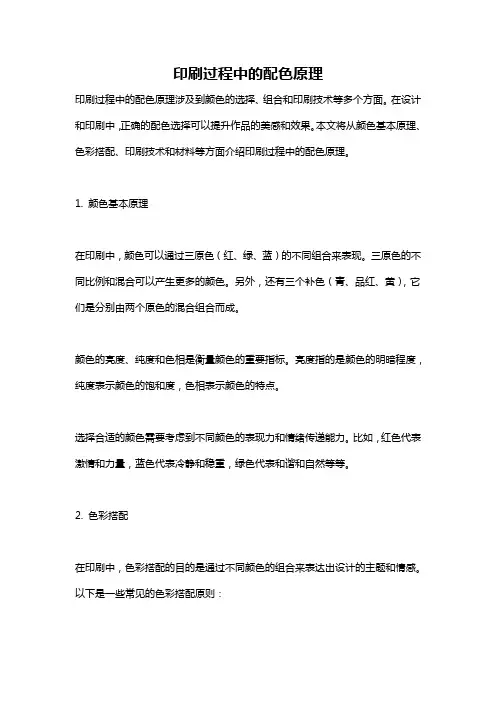 印刷过程中的配色原理

印刷过程中的配色原理涉及到颜色的选择、组合和印刷技术等多个方面。在设计和印刷中，正确的配色选择可以提升作品的美感和效果。本文将从颜色基本原理、色彩搭配、印刷技术和材料等方面介绍印刷过程中的配色原理。

1. 颜色基本原理

在印刷中，颜色可以通过三原色（红、绿、蓝）的不同组合来表现。三原色的不同比例和混合可以产生更多的颜色。另外，还有三个补色（青、品红、黄），它们是分别由两个原色的混合组合而成。

颜色的亮度、纯度和色相是衡量颜色的重要指标。亮度指的是颜色的明暗程度，纯度表示颜色的饱和度，色相表示颜色的特点。

选择合适的颜色需要考虑到不同颜色的表现力和情绪传递能力。比如，红色代表激情和力量，蓝色代表冷静和稳重，绿色代表和谐和自然等等。

2. 色彩搭配

在印刷中，色彩搭配的目的是通过不同颜色的组合来表达出设计的主题和情感。以下是一些常见的色彩搭配原则：